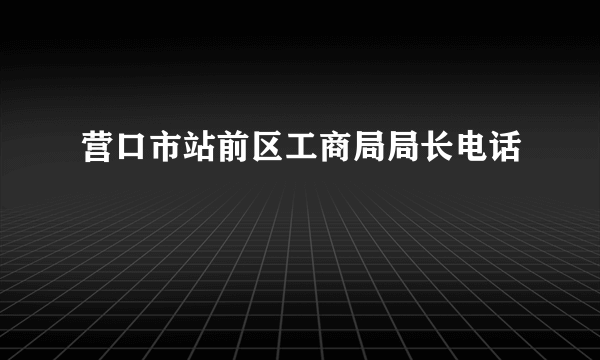 营口市站前区工商局局长电话